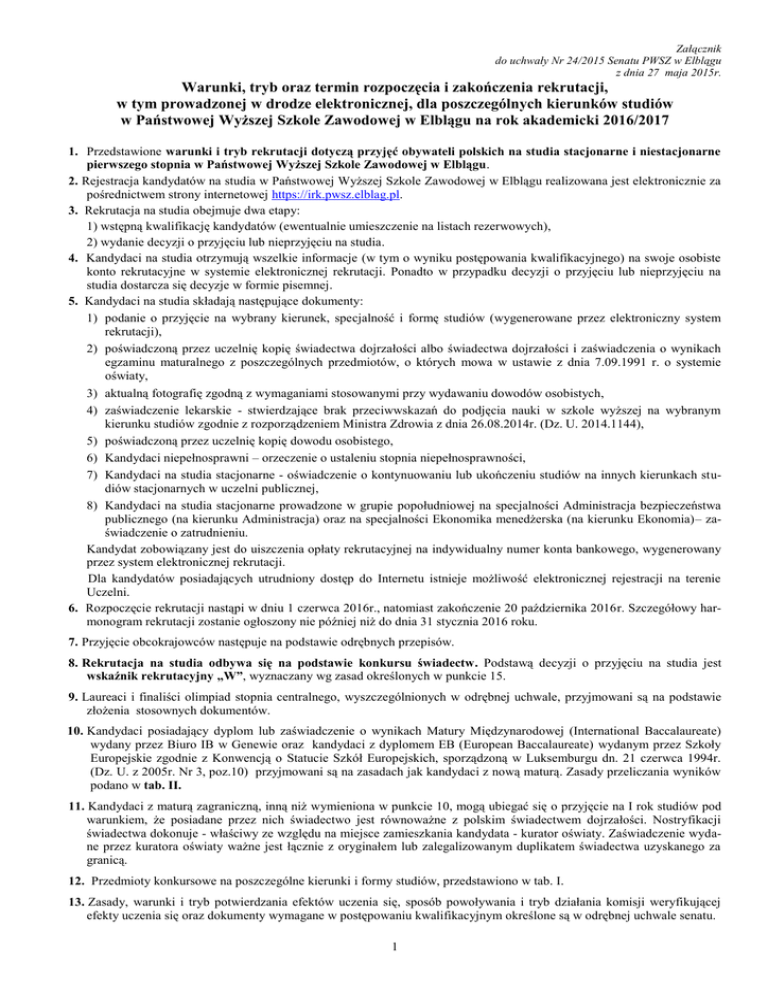 Załącznik
do uchwały Nr 24/2015 Senatu PWSZ w Elblągu
z dnia 27 maja 2015r.

Warunki, tryb oraz termin rozpoczęcia i zakończenia rekrutacji, w tym prowadzonej w drodze elektronicznej, dla poszczególnych kierunków studiów w Państwowej Wyższej Szkole Zawodowej w Elblągu na rok akademicki 2016/2017

1. Przedstawione warunki i tryb rekrutacji dotyczą przyjęć obywateli polskich na studia stacjonarne i niestacjonarne pierwszego stopnia w Państwowej Wyższej Szkole Zawodowej w Elblągu.
2. Rejestracja kandydatów na studia w Państwowej Wyższej Szkole Zawodowej w Elblągu realizowana jest elektronicznie za pośrednictwem strony internetowej https://irk.pwsz.elblag.pl.
3. Rekrutacja na studia obejmuje dwa etapy:
1) wstępną kwalifikację kandydatów (ewentualnie umieszczenie na listach rezerwowych),
2) wydanie decyzji o przyjęciu lub nieprzyjęciu na studia.
4. Kandydaci na studia otrzymują wszelkie informacje (w tym o wyniku postępowania kwalifikacyjnego) na swoje osobiste konto rekrutacyjne w systemie elektronicznej rekrutacji. Ponadto w przypadku decyzji o przyjęciu lub nieprzyjęciu na studia dostarcza się decyzje w formie pisemnej.
5. Kandydaci na studia składają następujące dokumenty:
1) podanie o przyjęcie na wybrany kierunek, specjalność i formę studiów (wygenerowane przez elektroniczny system rekrutacji),
2) poświadczoną przez uczelnię kopię świadectwa dojrzałości albo świadectwa dojrzałości i zaświadczenia o wynikach egzaminu maturalnego z poszczególnych przedmiotów, o których mowa w ustawie z dnia 7.09.1991 r. o systemie oświaty,
3) aktualną fotografię zgodną z wymaganiami stosowanymi przy wydawaniu dowodów osobistych,
4) zaświadczenie lekarskie - stwierdzające brak przeciwwskazań do podjęcia nauki w szkole wyższej na wybranym kierunku studiów zgodnie z rozporządzeniem Ministra Zdrowia z dnia 26.08.2014r. (Dz. U. 2014.1144),
5) poświadczoną przez uczelnię kopię dowodu osobistego,
6) Kandydaci niepełnosprawni – orzeczenie o ustaleniu stopnia niepełnosprawności,
7) Kandydaci na studia stacjonarne - oświadczenie o kontynuowaniu lub ukończeniu studiów na innych kierunkach studiów stacjonarnych w uczelni publicznej,
8) Kandydaci na studia stacjonarne prowadzone w grupie popołudniowej na specjalności Administracja bezpieczeństwa publicznego (na kierunku Administracja) oraz na specjalności Ekonomika menedżerska (na kierunku Ekonomia)– zaświadczenie o zatrudnieniu.
Kandydat zobowiązany jest do uiszczenia opłaty rekrutacyjnej na indywidualny numer konta bankowego, wygenerowany przez system elektronicznej rekrutacji.
Dla kandydatów posiadających utrudniony dostęp do Internetu istnieje możliwość elektronicznej rejestracji na terenie Uczelni.
6. Rozpoczęcie rekrutacji nastąpi w dniu 1 czerwca 2016r., natomiast zakończenie 20 października 2016r. Szczegółowy harmonogram rekrutacji zostanie ogłoszony nie później niż do dnia 31 stycznia 2016 roku.

7. Przyjęcie obcokrajowców następuje na podstawie odrębnych przepisów.

8. Rekrutacja na studia odbywa się na podstawie konkursu świadectw. Podstawą decyzji o przyjęciu na studia jest wskaźnik rekrutacyjny „W", wyznaczany wg zasad określonych w punkcie 15.

9. Laureaci i finaliści olimpiad stopnia centralnego, wyszczególnionych w odrębnej uchwale, przyjmowani są na podstawie złożenia stosownych dokumentów.

10. Kandydaci posiadający dyplom lub zaświadczenie o wynikach Matury Międzynarodowej (International Baccalaureate) wydany przez Biuro IB w Genewie oraz kandydaci z dyplomem EB (European Baccalaureate) wydanym przez Szkoły Europejskie zgodnie z Konwencją o Statucie Szkół Europejskich, sporządzoną w Luksemburgu dn. 21 czerwca 1994r. (Dz. U. z 2005r. Nr 3, poz.10) przyjmowani są na zasadach jak kandydaci z nową maturą. Zasady przeliczania wyników podano w tab. II.

11. Kandydaci z maturą zagraniczną, inną niż wymieniona w punkcie 10, mogą ubiegać się o przyjęcie na I rok studiów pod warunkiem, że posiadane przez nich świadectwo jest równoważne z polskim świadectwem dojrzałości. Nostryfikacji świadectwa dokonuje - właściwy ze względu na miejsce zamieszkania kandydata - kurator oświaty. Zaświadczenie wydane przez kuratora oświaty ważne jest łącznie z oryginałem lub zalegalizowanym duplikatem świadectwa uzyskanego za granicą.

12. Przedmioty konkursowe na poszczególne kierunki i formy studiów, przedstawiono w tab. I.

13. Zasady, warunki i tryb potwierdzania efektów uczenia się, sposób powoływania i tryb działania komisji weryfikującej efekty uczenia się oraz dokumenty wymagane w postępowaniu kwalifikacyjnym określone są w odrębnej uchwale senatu.

1